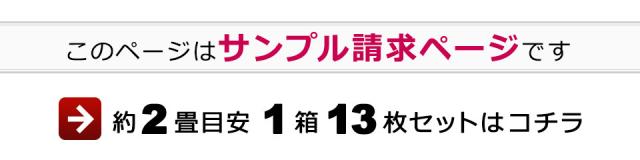 このページはサンプル請求ページです

約2畳目安 1箱13枚セットはコチラ